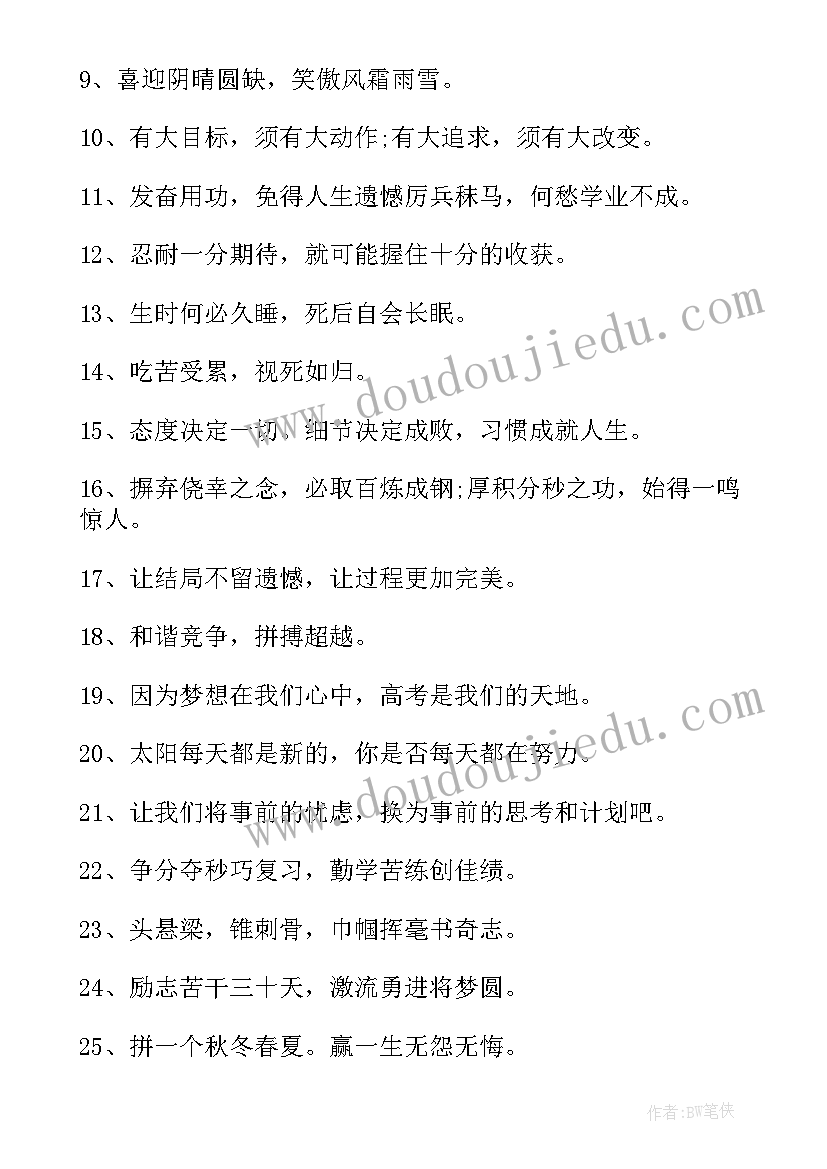 9、喜迎阴晴圆缺，笑傲风霜雨雪。

10、有大目标，须有大动作;有大追求，须有大改变。

11、发奋用功，免得人生遗憾厉兵秣马，何愁学业不成。

12、忍耐一分期待，就可能握住十分的收获。

13、生时何必久睡，死后自会长眠。

14、吃苦受累，视死如归。

15、态度决定一切，细节决定成败，习惯成就人生。

16、摒弃侥幸之念，必取百炼成钢;厚积分秒之功，始得一鸣惊人。

17、让结局不留遗憾，让过程更加完美。

18、和谐竞争，拼搏超越。

19、因为梦想在我们心中，高考是我们的天地。

20、太阳每天都是新的，你是否每天都在努力。

21、让我们将事前的忧虑，换为事前的思考和计划吧。

22、争分夺秒巧复习，勤学苦练创佳绩。

23、头悬梁，锥刺骨，巾帼挥毫书奇志。

24、励志苦干三十天，激流勇进将梦圆。

25、拼一个秋冬春夏。赢一生无怨无悔。

www.doudoujiedu.com

www.doudoujiedu.com

作者:BW笔侠